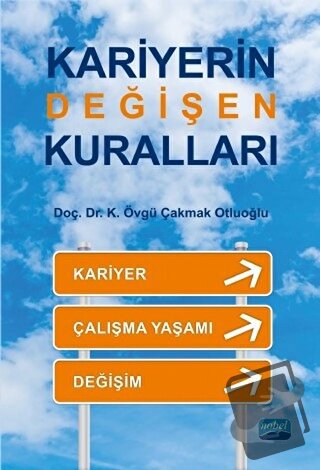 KARİYERİN
DEĞİŞEN
KURALLARI

Doç. Dr. K. Övgü Çakmak Otluoğlu

KARİYER

ÇALIŞMA YAŞAMI

DEĞİŞİM

nobel